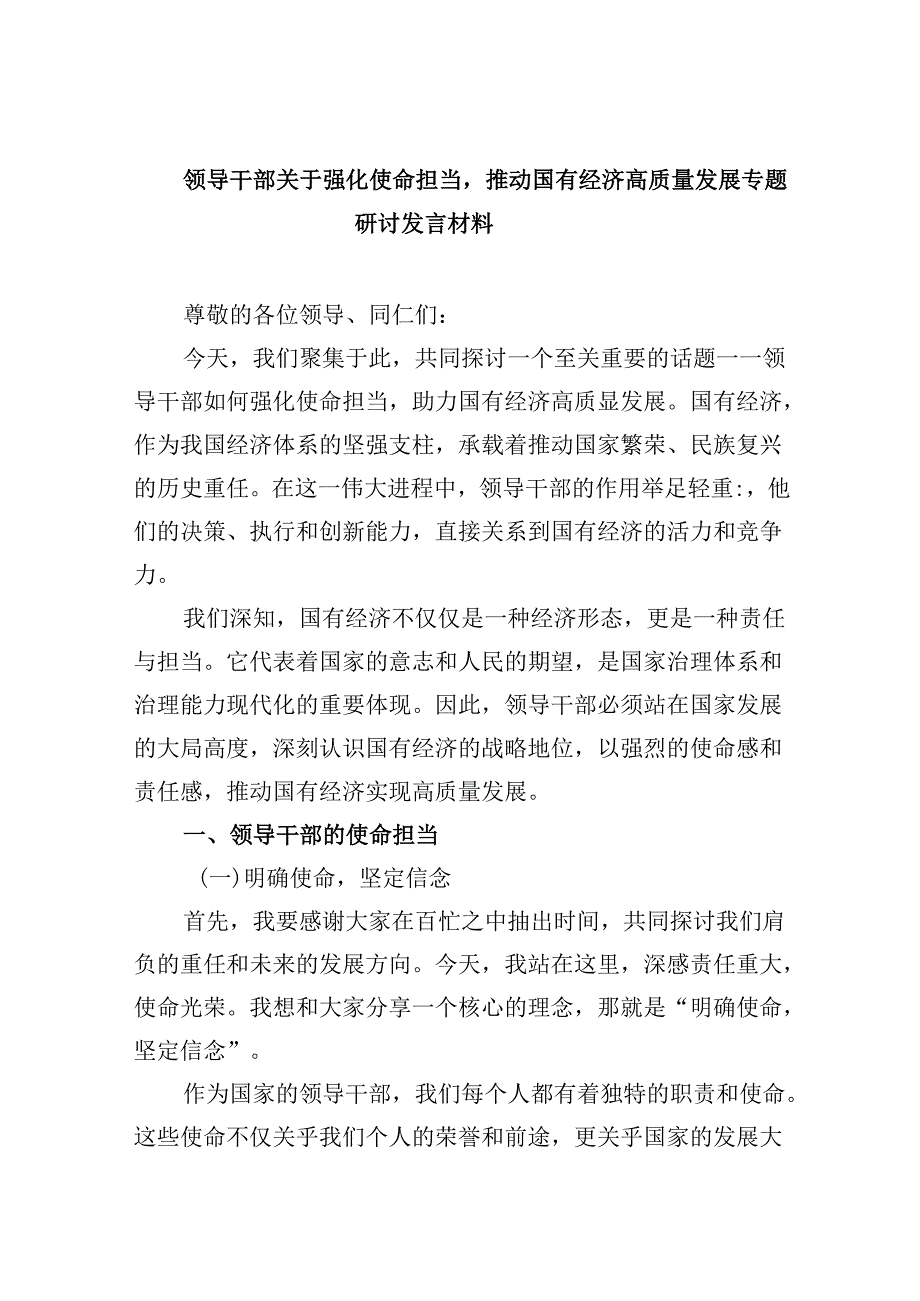 领导干部关于强化使命担当，推动国有经济高质量发展专题研讨发言材料

尊敬的各位领导、同仁们：

今天，我们聚集于此，共同探讨一个至关重要的话题一一领导干部如何强化使命担当，助力国有经济高质显发展。国有经济，作为我国经济体系的坚强支柱，承载着推动国家繁荣、民族复兴的历史重任。在这一伟大进程中，领导干部的作用举足轻重:，他们的决策、执行和创新能力，直接关系到国有经济的活力和竞争力。

我们深知，国有经济不仅仅是一种经济形态，更是一种责任与担当。它代表着国家的意志和人民的期望，是国家治理体系和治理能力现代化的重要体现。因此，领导干部必须站在国家发展的大局高度，深刻认识国有经济的战略地位，以强烈的使命感和责任感，推动国有经济实现高质量发展。

一、领导干部的使命担当

(一)明确使命，坚定信念

首先，我要感谢大家在百忙之中抽出时间，共同探讨我们肩负的重任和未来的发展方向。今天，我站在这里，深感责任重大，使命光荣。我想和大家分享一个核心的理念，那就是“明确使命，坚定信念”。

作为国家的领导干部，我们每个人都有着独特的职责和使命。这些使命不仅关乎我们个人的荣誉和前途，更关乎国家的发展大